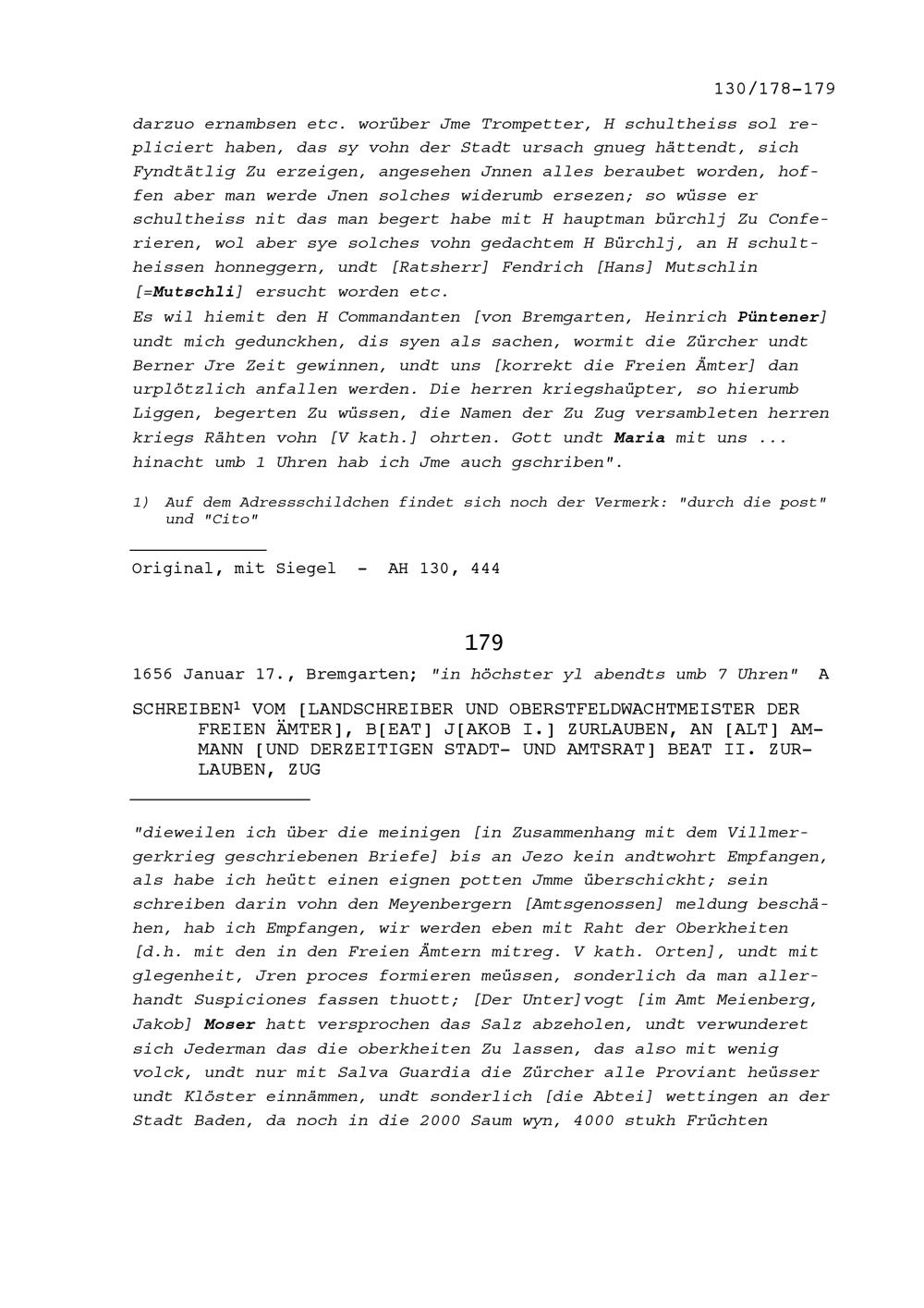 130/178-179

darzuo ernambsen etc. worüber Jme Trompetter, H schultheiss sol repliciert haben, das sy vohn der Stadt ursach gnueg hättendt, sich Fyndtätlig Zu erzeigen, angesehen Jnnen alles beraubet worden, hoffen aber man werde Jnen solches widerumb ersezen; so wüsse er schultheiss nit das man begert habe mit H hauptman bürchlj Zu Conferieren, wol aber sye solches vohn gedachtem H Bürchlj, an H schultheissen honneggern, undt [Ratsherr] Fendrich [Hans] Mutschlin [=Mutschli] ersucht worden etc.
Es wil hiemit den H Commandanten [von Bremgarten, Heinrich Püntener] undt mich gedunckhen, dis syen als sachen, wormit die Zürcher undt Berner Jre Zeit gewinnen, undt uns [korrekt die Freien Ämter] dan urplötzlich anfallen werden. Die herren kriegshaüpter, so hierumb Liggen, begerten Zu wüssen, die Namen der Zu Zug versambleten herren kriegs Rähten vohn [V kath.] ohrten. Gott undt Maria mit uns ... hinacht umb 1 Uhren hab ich Jme auch gschriben".

1) Auf dem Adressschildchen findet sich noch der Vermerk: "durch die post" und "Cito"

Original, mit Siegel - AH 130, 444

179

1656 Januar 17., Bremgarten; "in höchster yl abendts umb 7 Uhren" A

SCHREIBEN$^1$ VOM [LANDSCHREIBER UND OBERSTFELDWACHTMEISTER DER FREIEN ÄMTER], B[EAT] J[AKOB I.] ZURLAUBEN, AN [ALT] AMMANN [UND DERZEITIGEN STADT- UND AMTSRAT] BEAT II. ZURLAUBEN, ZUG

"dieweilen ich über die meinigen [in Zusammenhang mit dem Villmergerkrieg geschriebenen Briefe] bis an Jezo kein andtwohrt Empfangen, als habe ich heütt einen eignen potten Jmme überschickht; sein schreiben darin vohn den Meyenbergern [Amtsgenossen] meldung beschähen, hab ich Empfangen, wir werden eben mit Raht der Oberkheiten [d.h. mit den in den Freien Ämtern mitreg. V kath. Orten], undt mit glegenheit, Jren proces formieren meüssen, sonderlich da man allerhandt Suspiciones fassen thuott; [Der Unter]vogt [im Amt Meienberg, Jakob] Moser hatt versprochen das Salz abzeholen, undt verwunderet sich Jederman das die oberkheiten Zu lassen, das also mit wenig volck, undt nur mit Salva Guardia die Zürcher alle Proviant heüsser undt Klöster einnämmen, undt sonderlich [die Abtei] wettingen an der Stadt Baden, da noch in die 2000 Saum wyn, 4000 stukh Früchten